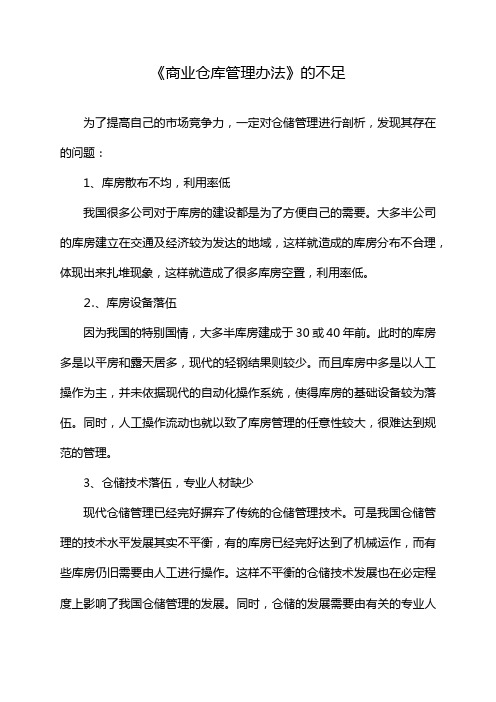 《商业仓库管理办法》的不足

为了提高自己的市场竞争力，一定对仓储管理进行剖析，发现其存在的问题：

1、库房散布不均，利用率低

我国很多公司对于库房的建设都是为了方便自己的需要。大多半公司的库房建立在交通及经济较为发达的地域，这样就造成的库房分布不合理，体现出来扎堆现象，这样就造成了很多库房空置，利用率低。

2.、库房设备落伍

因为我国的特别国情，大多半库房建成于30或40年前。此时的库房多是以平房和露天居多，现代的轻钢结果则较少。而且库房中多是以人工操作为主，并未依据现代的自动化操作系统，使得库房的基础设备较为落伍。同时，人工操作流动也就以致了库房管理的任意性较大，很难达到规范的管理。

3、仓储技术落伍，专业人材缺少

现代仓储管理已经完好摒弃了传统的仓储管理技术。可是我国仓储管理的技术水平发展其实不平衡，有的库房已经完好达到了机械运作，而有些库房仍旧需要由人工进行操作。这样不平衡的仓储技术发展也在必定程度上影响了我国仓储管理的发展。同时，仓储的发展需要由有关的专业人